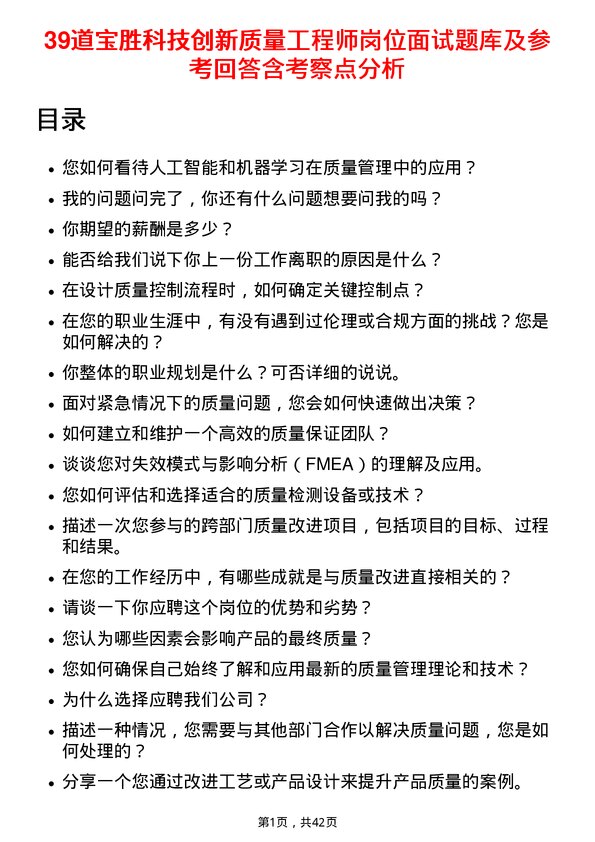 39道宝胜科技创新质量工程师岗位面试题库及参考回答含考察点分析

目录

- 您如何看待人工智能和机器学习在质量管理中的应用？
- 我的问题问完了，你还有什么问题想要问我的吗？
- 你期望的薪酬是多少？
- 能否给我们说下你上一份工作离职的原因是什么？
- 在设计质量控制流程时，如何确定关键控制点？
- 在您的职业生涯中，有没有遇到过伦理或合规方面的挑战？您是如何解决的？
- 你整体的职业规划是什么？可否详细的说说。
- 面对紧急情况下的质量问题，您会如何快速做出决策？
- 如何建立和维护一个高效的质量保证团队？
- 谈谈您对失效模式与影响分析（FMEA）的理解及应用。
- 您如何评估和选择适合的质量检测设备或技术？
- 描述一次您参与的跨部门质量改进项目，包括项目的目标、过程和结果。
- 在您的工作经历中，有哪些成就是与质量改进直接相关的？
- 请谈一下你应聘这个岗位的优势和劣势？
- 您认为哪些因素会影响产品的最终质量？
- 您如何确保自己始终了解和应用最新的质量管理理论和技术？
- 为什么选择应聘我们公司？
- 描述一种情况，您需要与其他部门合作以解决质量问题，您是如何处理的？
- 分享一个您通过改进工艺或产品设计来提升产品质量的案例。

第1页，共42页